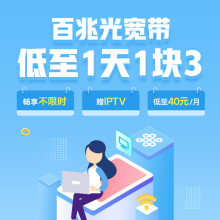 百兆光宽带
低至1天1块3

畅享不限时

赠IPTV

低至40元/月